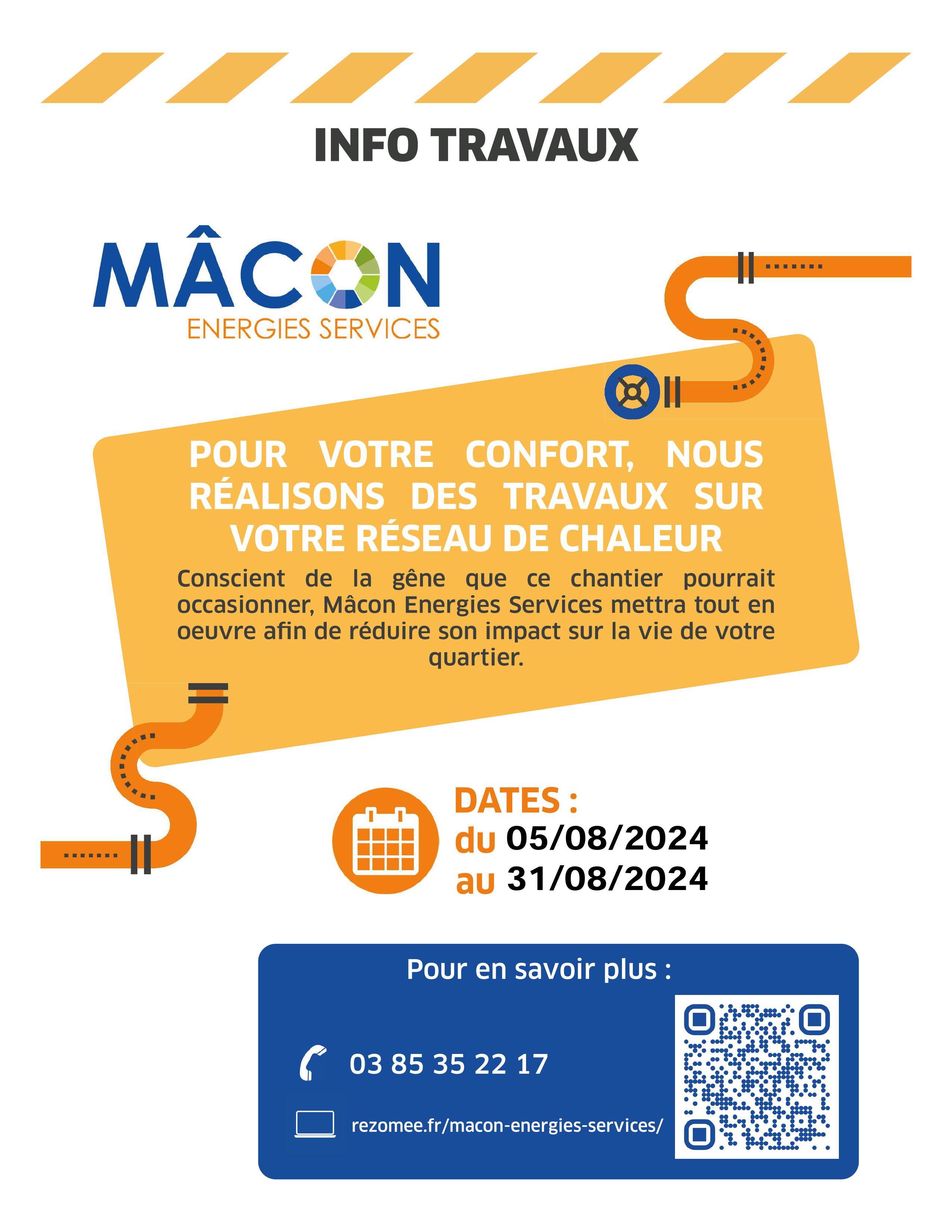 INFO TRAVAUX

MÂCON
ENERGIES SERVICES

POUR VOTRE CONFORT, NOUS RÉALISONS DES TRAVAUX SUR VOTRE RÉSEAU DE CHALEUR

Conscient de la gêne que ce chantier pourrait occasionner, Mâcon Energies Services mettra tout en oeuvre afin de réduire son impact sur la vie de votre quartier.

DATES :
du 05/08/2024
au 31/08/2024

Pour en savoir plus :

03 85 35 22 17

rezomee.fr/macon-energies-services/